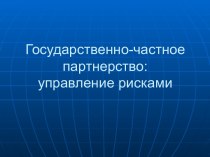 Государственно-частное партнерство: управление рисками